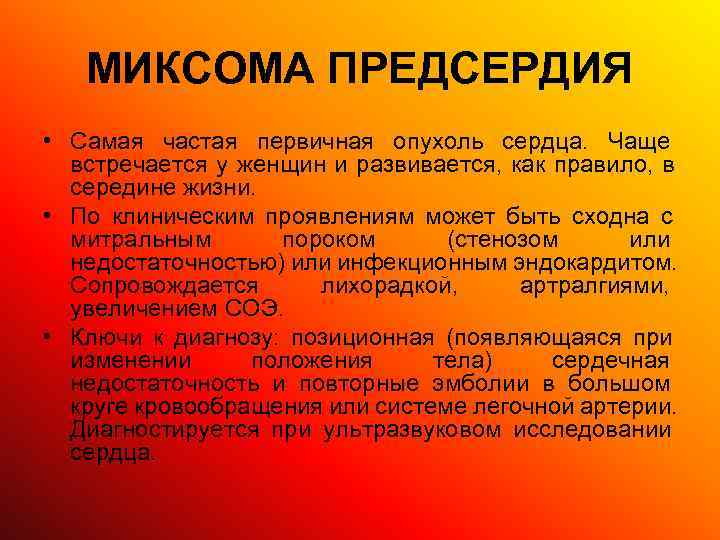 МИКСОМА ПРЕДСЕРДИЯ

• Самая частая первичная опухоль сердца. Чаще встречается у женщин и развивается, как правило, в середине жизни.

• По клиническим проявлениям может быть сходна с митральным пороком (стенозом или недостаточностью) или инфекционным эндокардитом. Сопровождается лихорадкой, артралгиями, увеличением СОЭ.

• Ключи к диагнозу: позиционная (появляющаяся при изменении положения тела) сердечная недостаточность и повторные эмболии в большом круге кровообращения или системе легочной артерии. Диагностируется при ультразвуковом исследовании сердца.